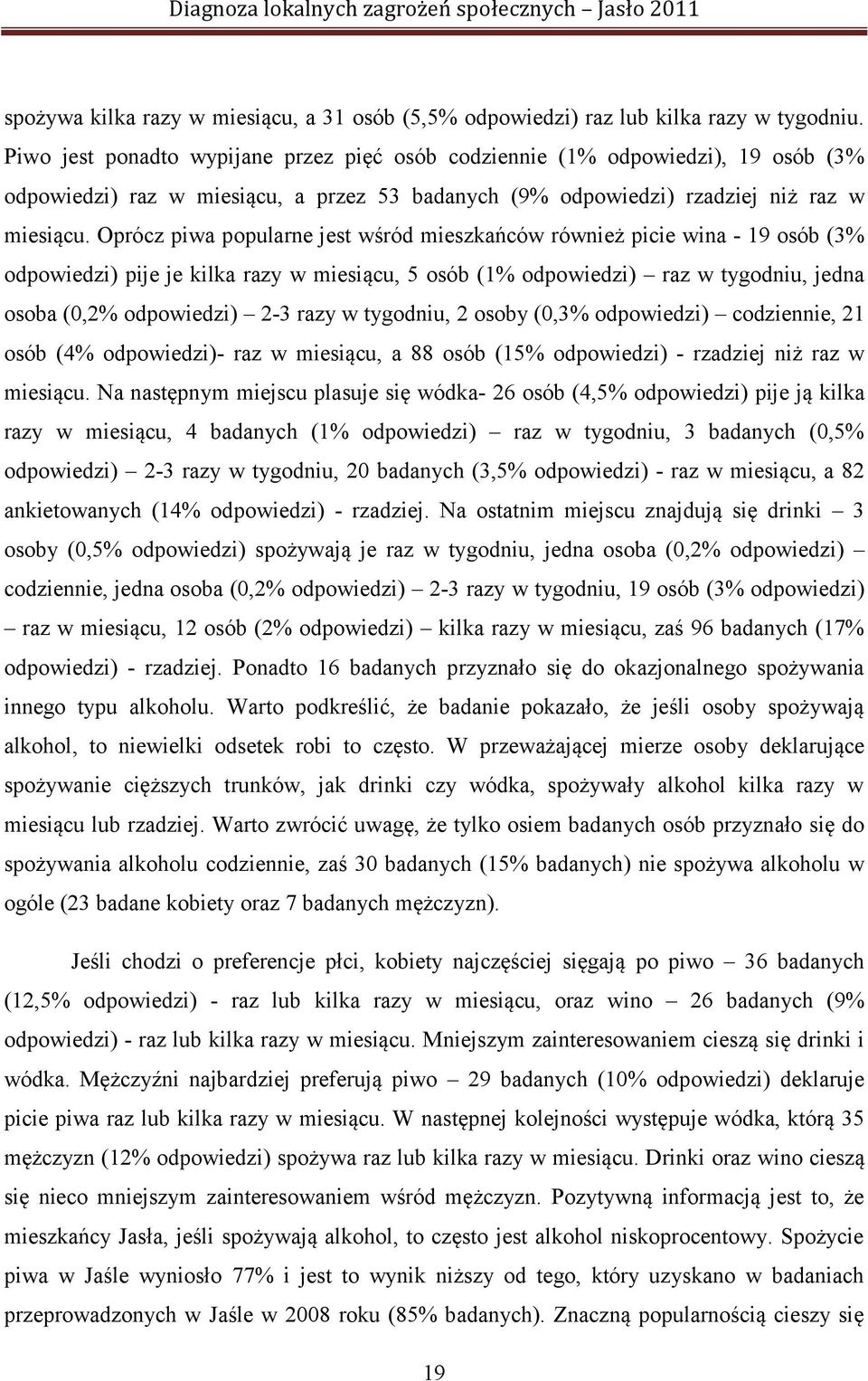 Diagnoza lokalnych zagrożeń społecznych – Jasło 2011

spożywa kilka razy w miesiącu, a 31 osób (5,5% odpowiedzi) raz lub kilka razy w tygodniu. Piwo jest ponadto wypijane przez pięć osób codziennie (1% odpowiedzi), 19 osób (3% odpowiedzi) raz w miesiącu, a przez 53 badanych (9% odpowiedzi) rzadziej niż raz w miesiącu. Oprócz piwa popularne jest wśród mieszkańców również picie wina - 19 osób (3% odpowiedzi) pije je kilka razy w miesiącu, 5 osób (1% odpowiedzi) – raz w tygodniu, jedna osoba (0,2% odpowiedzi) – 2-3 razy w tygodniu, 2 osoby (0,3% odpowiedzi) – codziennie, 21 osób (4% odpowiedzi)- raz w miesiącu, a 88 osób (15% odpowiedzi) - rzadziej niż raz w miesiącu. Na następnym miejscu plasuje się wódka- 26 osób (4,5% odpowiedzi) pije ją kilka razy w miesiącu, 4 badanych (1% odpowiedzi) – raz w tygodniu, 3 badanych (0,5% odpowiedzi) – 2-3 razy w tygodniu, 20 badanych (3,5% odpowiedzi) - raz w miesiącu, a 82 ankietowanych (14% odpowiedzi) - rzadziej. Na ostatnim miejscu znajdują się drinki – 3 osoby (0,5% odpowiedzi) spożywają je raz w tygodniu, jedna osoba (0,2% odpowiedzi) – codziennie, jedna osoba (0,2% odpowiedzi) – 2-3 razy w tygodniu, 19 osób (3% odpowiedzi) – raz w miesiącu, 12 osób (2% odpowiedzi) – kilka razy w miesiącu, zaś 96 badanych (17% odpowiedzi) - rzadziej. Ponadto 16 badanych przyznało się do okazjonalnego spożywania innego typu alkoholu. Warto podkreślić, że badanie pokazało, że jeśli osoby spożywają alkohol, to niewielki odsetek robi to często. W przeważającej mierze osoby deklarujące spożywanie cięższych trunków, jak drinki czy wódka, spożywały alkohol kilka razy w miesiącu lub rzadziej. Warto zwrócić uwagę, że tylko osiem badanych osób przyznało się do spożywania alkoholu codziennie, zaś 30 badanych (15% badanych) nie spożywa alkoholu w ogóle (23 badane kobiety oraz 7 badanych mężczyzn).

Jeśli chodzi o preferencje płci, kobiety najczęściej sięgają po piwo – 36 badanych (12,5% odpowiedzi) - raz lub kilka razy w miesiącu, oraz wino – 26 badanych (9% odpowiedzi) - raz lub kilka razy w miesiącu. Mniejszym zainteresowaniem cieszą się drinki i wódka. Mężczyźni najbardziej preferują piwo – 29 badanych (10% odpowiedzi) deklaruje picie piwa raz lub kilka razy w miesiącu. W następnej kolejności występuje wódka, którą 35 mężczyzn (12% odpowiedzi) spożywa raz lub kilka razy w miesiącu. Drinki oraz wino cieszą się nieco mniejszym zainteresowaniem wśród mężczyzn. Pozytywną informacją jest to, że mieszkańcy Jasła, jeśli spożywają alkohol, to często jest alkohol niskoprocentowy. Spożycie piwa w Jaśle wyniosło 77% i jest to wynik niższy od tego, który uzyskano w badaniach przeprowadzonych w Jaśle w 2008 roku (85% badanych). Znaczną popularnością cieszy się

19